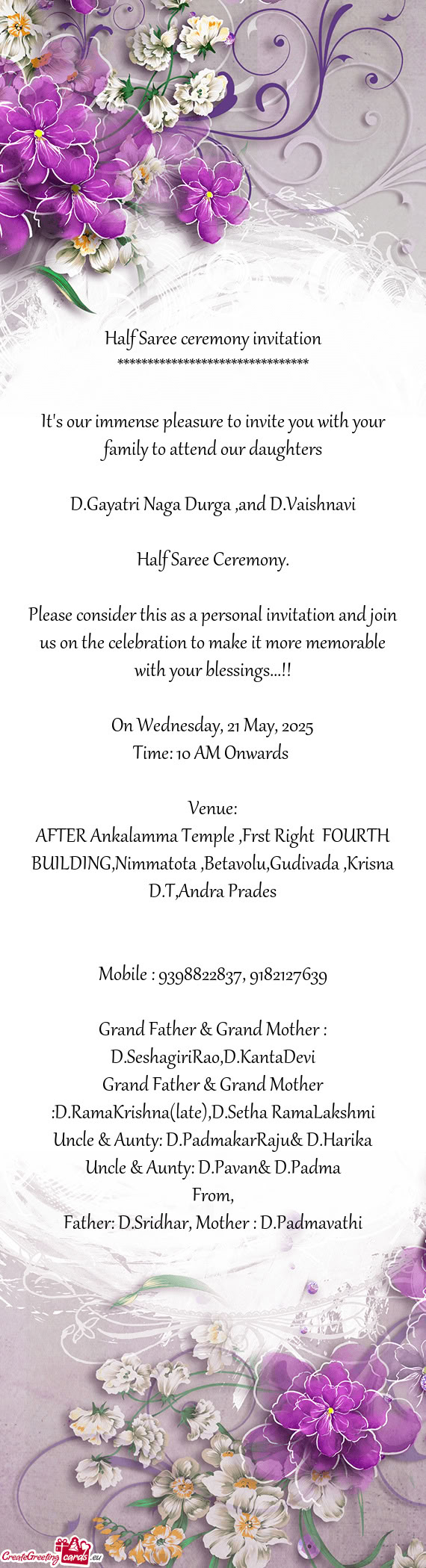 Half Saree ceremony invitation
********************************

It's our immense pleasure to invite you with your family to attend our daughters

D.Gayatri Naga Durga ,and D.Vaishnavi

Half Saree Ceremony.

Please consider this as a personal invitation and join us on the celebration to make it more memorable with your blessings...!!

On Wednesday, 21 May, 2025
Time: 10 AM Onwards

Venue:
AFTER Ankalamma Temple ,Frst Right FOURTH BUILDING,Nimmatota ,Betavolu,Gudivada ,Krisna D.T,Andra Prades

Mobile : 9398822837, 9182127639

Grand Father & Grand Mother :
D.SeshagiriRao,D.KantaDevi
Grand Father & Grand Mother
:D.RamaKrishna(late),D.Setha RamaLakshmi
Uncle & Aunty: D.PadmakarRaju& D.Harika
Uncle & Aunty: D.Pavan& D.Padma
From,
Father: D.Sridhar, Mother : D.Padmavathi

CreateGreetingcards.eu